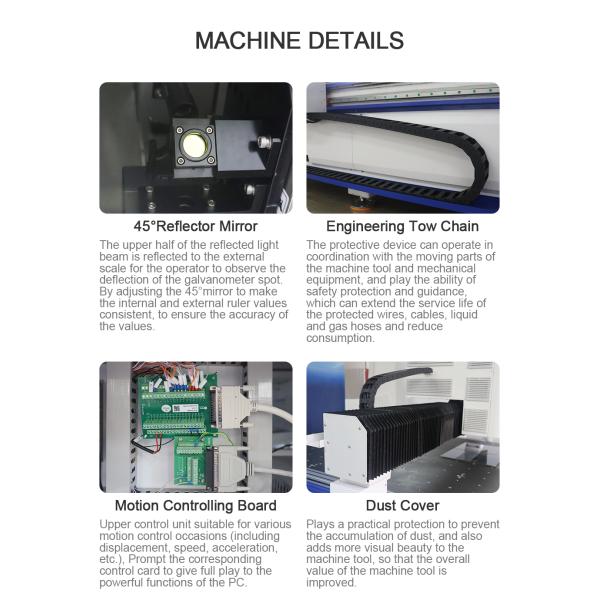 MACHINE DETAILS

45°Reflector Mirror

The upper half of the reflected light beam is reflected to the external scale for the operator to observe the deflection of the galvanometer spot. By adjusting the 45°mirror to make the internal and external ruler values consistent, to ensure the accuracy of the values.

Engineering Tow Chain

The protective device can operate in coordination with the moving parts of the machine tool and mechanical equipment, and play the ability of safety protection and guidance, which can extend the service life of the protected wires, cables, liquid and gas hoses and reduce consumption.

Motion Controlling Board

Upper control unit suitable for various motion control occasions (including displacement, speed, acceleration, etc.), Prompt the corresponding control card to give full play to the powerful functions of the PC.

Dust Cover

Plays a practical protection to prevent the accumulation of dust, and also adds more visual beauty to the machine tool, so that the overall value of the machine tool is improved.